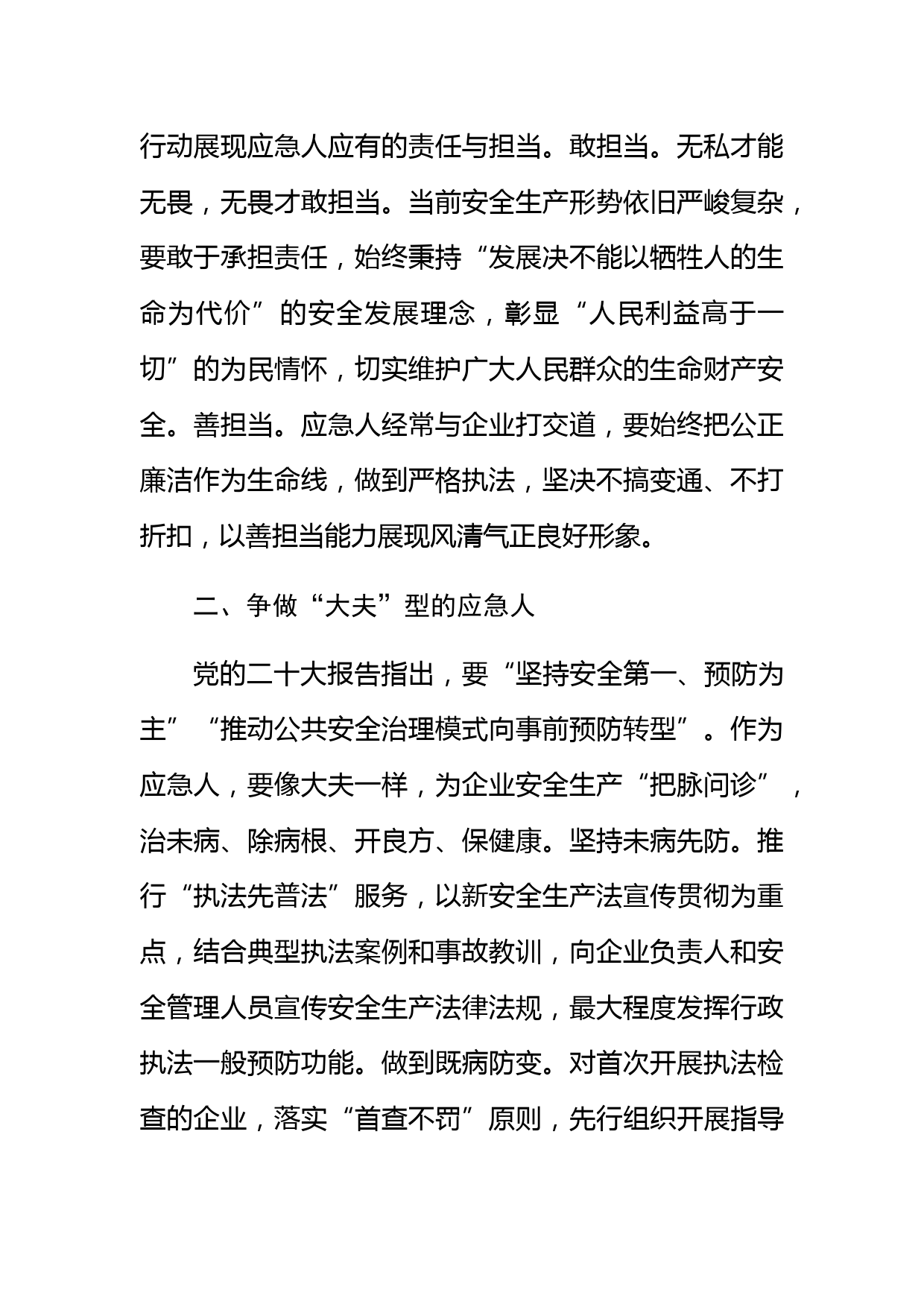 行动展现应急人应有的责任与担当。敢担当。无私才能无畏，无畏才敢担当。当前安全生产形势依旧严峻复杂，要敢于承担责任，始终秉持“发展决不能以牺牲人的生命为代价”的安全发展理念，彰显“人民利益高于一切”的为民情怀，切实维护广大人民群众的生命财产安全。善担当。应急人经常与企业打交道，要始终把公正廉洁作为生命线，做到严格执法，坚决不搞变通、不打折扣，以善担当能力展现风清气正良好形象。

二、争做“大夫”型的应急人

党的二十大报告指出，要“坚持安全第一、预防为主”“推动公共安全治理模式向事前预防转型”。作为应急人，要像大夫一样，为企业安全生产“把脉问诊”，治未病、除病根、开良方、保健康。坚持未病先防。推行“执法先普法”服务，以新安全生产法宣传贯彻为重点，结合典型执法案例和事故教训，向企业负责人和安全管理人员宣传安全生产法律法规，最大程度发挥行政执法一般预防功能。做到既病防变。对首次开展执法检查的企业，落实“首查不罚”原则，先行组织开展指导